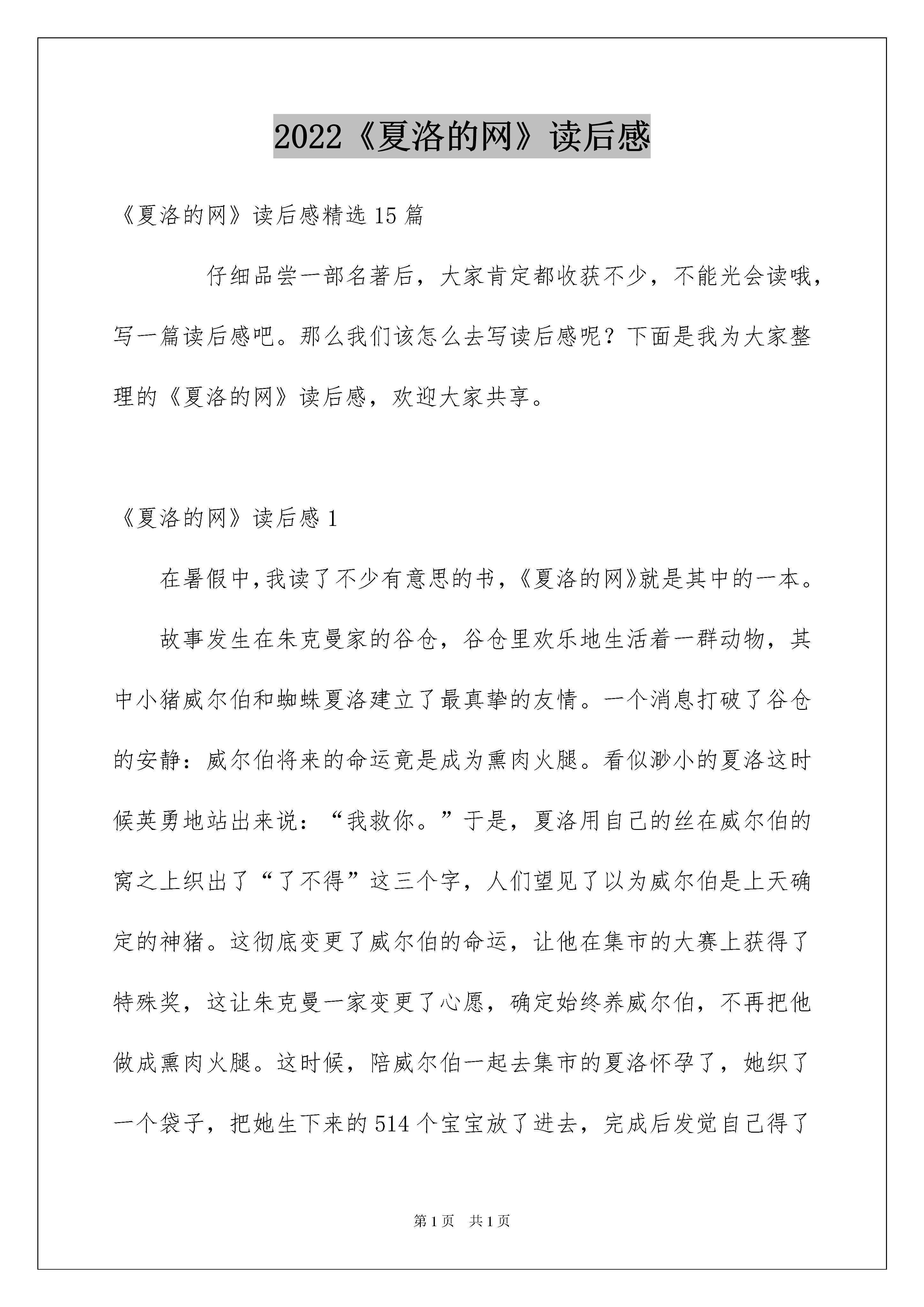 2022《夏洛的网》读后感

《夏洛的网》读后感精选15篇

仔细品尝一部名著后，大家肯定都收获不少，不能光会读哦，写一篇读后感吧。那么我们该怎么去写读后感呢？下面是我为大家整理的《夏洛的网》读后感，欢迎大家共享。

《夏洛的网》读后感1

在暑假中,我读了不少有意思的书,《夏洛的网》就是其中的一本。

故事发生在朱克曼家的谷仓，谷仓里欢乐地生活着一群动物，其中小猪威尔伯和蜘蛛夏洛建立了最真挚的友情。一个消息打破了谷仓的安静：威尔伯将来的命运竟是成为熏肉火腿。看似渺小的夏洛这时候英勇地站出来说：“我救你。”于是，夏洛用自己的丝在威尔伯的窝之上织出了“了不得”这三个字，人们望见了以为威尔伯是上天确定的神猪。这彻底变更了威尔伯的命运，让他在集市的大赛上获得了特殊奖，这让朱克曼一家变更了心愿，确定始终养威尔伯，不再把他做成熏肉火腿。这时候，陪威尔伯一起去集市的夏洛怀孕了，她织了一个袋子，把她生下来的514个宝宝放了进去，完成后发觉自己得了

第1页 共1页